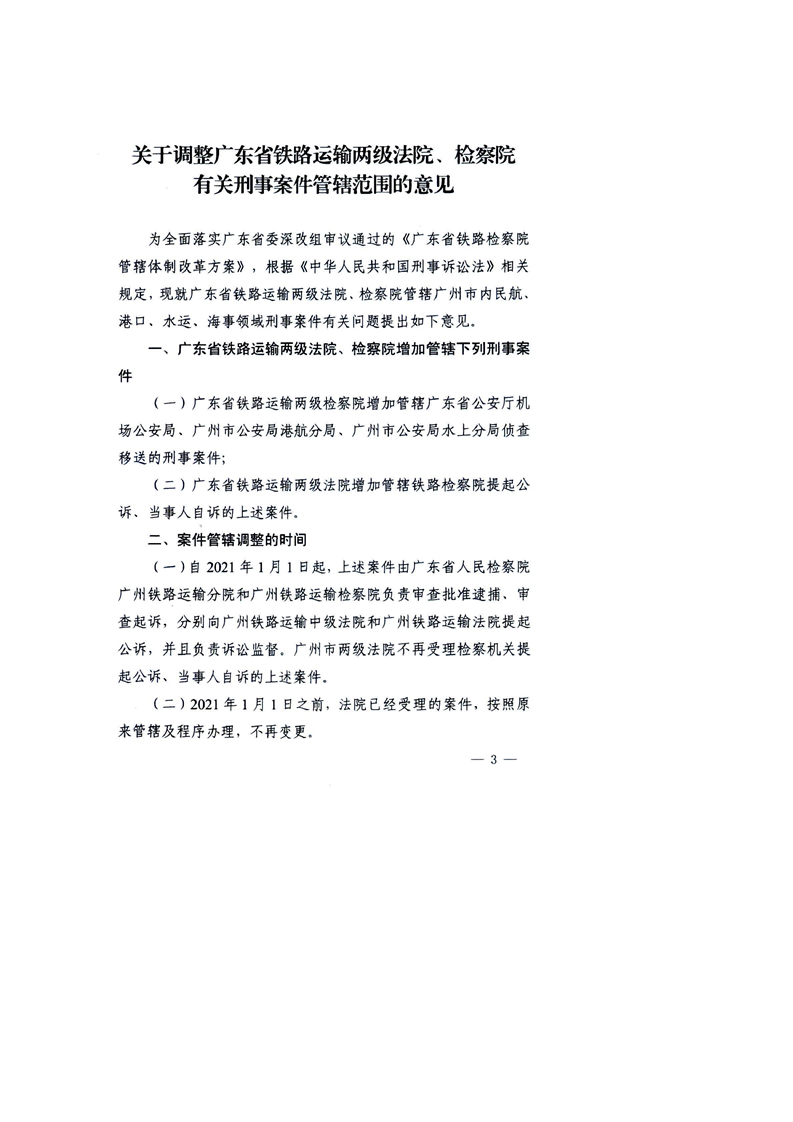 关于调整广东省铁路运输两级法院、检察院有关刑事案件管辖范围的意见

为全面落实广东省委深改组审议通过的《广东省铁路检察院管辖体制改革方案》，根据《中华人民共和国刑事诉讼法》相关规定，现就广东省铁路运输两级法院、检察院管辖广州市内民航、港口、水运、海事领域刑事案件有关问题提出如下意见。

一、广东省铁路运输两级法院、检察院增加管辖下列刑事案件

（一）广东省铁路运输两级检察院增加管辖广东省公安厅机场公安局、广州市公安局港航分局、广州市公安局水上分局侦查移送的刑事案件；

（二）广东省铁路运输两级法院增加管辖铁路检察院提起公诉、当事人自诉的上述案件。

二、案件管辖调整的时间

（一）自 2021 年 1 月 1 日起，上述案件由广东省人民检察院广州铁路运输分院和广州铁路运输检察院负责审查批准逮捕、审查起诉，分别向广州铁路运输中级法院和广州铁路运输法院提起公诉，并且负责诉讼监督。广州市两级法院不再受理检察机关提起公诉、当事人自诉的上述案件。

（二）2021 年 1 月 1 日之前，法院已经受理的案件，按照原来管辖及程序办理，不再变更。

— 3 —